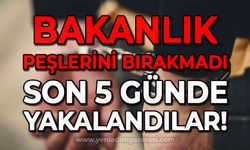 BAKANLIK
PEŞLERİNİ BIRAKMADI
SON 5 GÜNDE
YAKALANDILAR!
www.yeniadimgazetesi.com